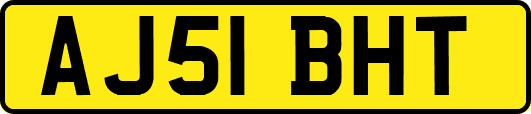 AJ51 BHT